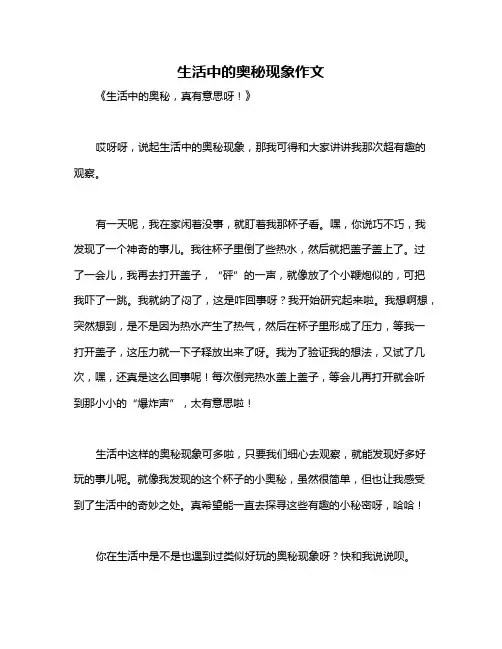 生活中的奥秘现象作文

《生活中的奥秘，真有意思呀！》

哎呀呀，说起生活中的奥秘现象，那我可得和大家讲讲我那次超有趣的观察。

有一天呢，我在家闲着没事，就盯着我那杯子看。嘿，你说巧不巧，我发现了一个神奇的事儿。我往杯子里倒了些热水，然后就把盖子盖上了。过了一会儿，我再去打开盖子，“砰”的一声，就像放了个小鞭炮似的，可把我吓了一跳。我就纳了闷了，这是咋回事呀？我开始研究起来啦。我想啊想，突然想到，是不是因为热水产生了热气，然后在杯子里形成了压力，等我一打开盖子，这压力就一下子释放出来了呀。我为了验证我的想法，又试了几次，嘿，还真是这么回事呢！每次倒完热水盖上盖子，等会儿再打开就会听到那小小的“爆炸声”，太有意思啦！

生活中这样的奥秘现象可多啦，只要我们细心去观察，就能发现好多好玩的事儿呢。就像我发现的这个杯子的小奥秘，虽然很简单，但也让我感受到了生活中的奇妙之处。真希望能一直去探寻这些有趣的小秘密呀，哈哈！

你在生活中是不是也遇到过类似好玩的奥秘现象呀？快和我说说呗。